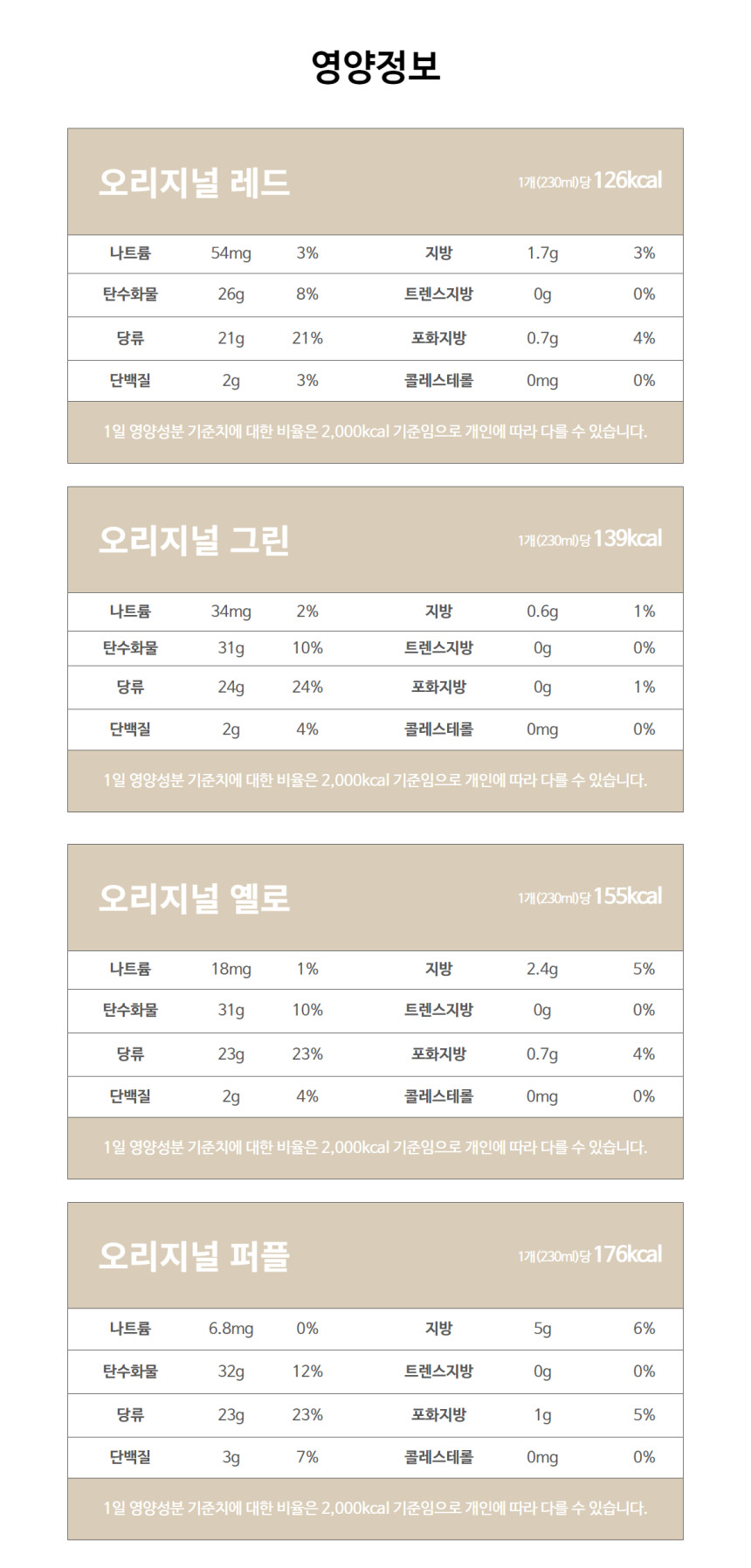 영양정보

오리지널 레드

1개(230ml)당 126kcal

| 나트륨 | 54mg | 3% | 지방 | 1.7g | 3% |
|---|---|---|---|---|---|
| 탄수화물 | 26g | 8% | 트렌스지방 | 0g | 0% |
| 당류 | 21g | 21% | 포화지방 | 0.7g | 4% |
| 단백질 | 2g | 3% | 콜레스테롤 | 0mg | 0% |

1일 영양성분 기준치에 대한 비율은 2,000kcal 기준임으로 개인에 따라 다를 수 있습니다.

오리지널 그린

1개(230ml)당 139kcal

| 나트륨 | 34mg | 2% | 지방 | 0.6g | 1% |
|---|---|---|---|---|---|
| 탄수화물 | 31g | 10% | 트렌스지방 | 0g | 0% |
| 당류 | 24g | 24% | 포화지방 | 0g | 1% |
| 단백질 | 2g | 4% | 콜레스테롤 | 0mg | 0% |

1일 영양성분 기준치에 대한 비율은 2,000kcal 기준임으로 개인에 따라 다를 수 있습니다.

오리지널 옐로

1개(230ml)당 155kcal

| 나트륨 | 18mg | 1% | 지방 | 2.4g | 5% |
|---|---|---|---|---|---|
| 탄수화물 | 31g | 10% | 트렌스지방 | 0g | 0% |
| 당류 | 23g | 23% | 포화지방 | 0.7g | 4% |
| 단백질 | 2g | 4% | 콜레스테롤 | 0mg | 0% |

1일 영양성분 기준치에 대한 비율은 2,000kcal 기준임으로 개인에 따라 다를 수 있습니다.

오리지널 퍼플

1개(230ml)당 176kcal

| 나트륨 | 6.8mg | 0% | 지방 | 5g | 6% |
|---|---|---|---|---|---|
| 탄수화물 | 32g | 12% | 트렌스지방 | 0g | 0% |
| 당류 | 23g | 23% | 포화지방 | 1g | 5% |
| 단백질 | 3g | 7% | 콜레스테롤 | 0mg | 0% |

1일 영양성분 기준치에 대한 비율은 2,000kcal 기준임으로 개인에 따라 다를 수 있습니다.